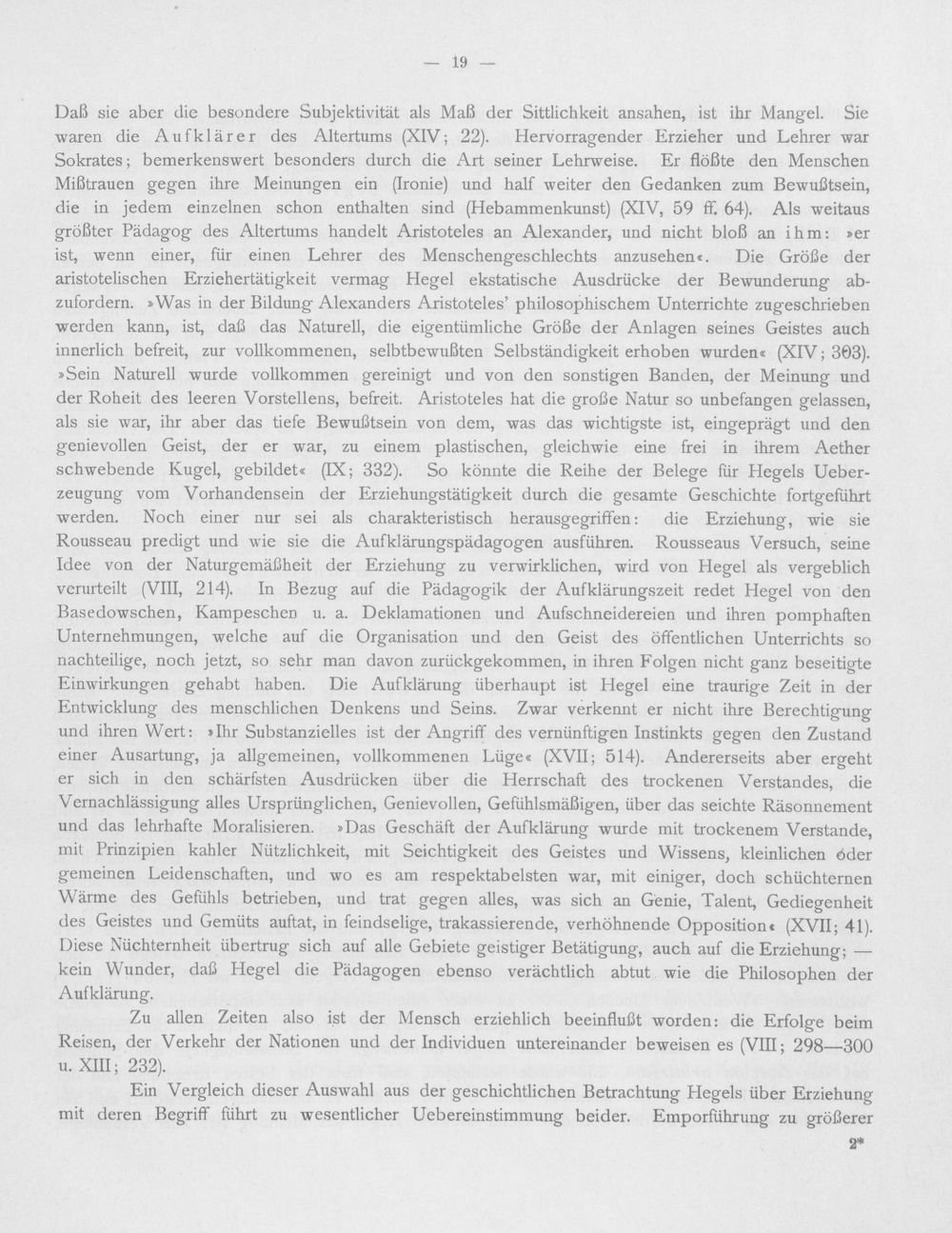 — 19 —

Daß sie aber die besondere Subjektivität als Maß der Sittlichkeit ansahen, ist ihr Mangel. Sie waren die Aufklärer des Altertums (XIV; 22). Hervorragender Erzieher und Lehrer war Sokrates; bemerkenswert besonders durch die Art seiner Lehrweise. Er flößte den Menschen Mißtrauen gegen ihre Meinungen ein (Ironie) und half weiter den Gedanken zum Bewußtsein, die in jedem einzelnen schon enthalten sind (Hebammenkunst) (XIV, 59 ff. 64). Als weitaus größter Pädagog des Altertums handelt Aristoteles an Alexander, und nicht bloß an ihm: »er ist, wenn einer, für einen Lehrer des Menschengeschlechts anzusehen«. Die Größe der aristotelischen Erziehertätigkeit vermag Hegel ekstatische Ausdrücke der Bewunderung abzufordern. »Was in der Bildung Alexanders Aristoteles' philosophischem Unterrichte zugeschrieben werden kann, ist, daß das Naturell, die eigentümliche Größe der Anlagen seines Geistes auch innerlich befreit, zur vollkommenen, selbtbewußten Selbständigkeit erhoben wurden« (XIV; 303). »Sein Naturell wurde vollkommen gereinigt und von den sonstigen Banden, der Meinung und der Roheit des leeren Vorstellens, befreit. Aristoteles hat die große Natur so unbefangen gelassen, als sie war, ihr aber das tiefe Bewußtsein von dem, was das wichtigste ist, eingeprägt und den genievollen Geist, der er war, zu einem plastischen, gleichwie eine frei in ihrem Aether schwebende Kugel, gebildet« (IX; 332). So könnte die Reihe der Belege für Hegels Ueberzeugung vom Vorhandensein der Erziehungstätigkeit durch die gesamte Geschichte fortgeführt werden. Noch einer nur sei als charakteristisch herausgegriffen: die Erziehung, wie sie Rousseau predigt und wie sie die Aufklärungspädagogen ausführen. Rousseaus Versuch, seine Idee von der Naturgemäßheit der Erziehung zu verwirklichen, wird von Hegel als vergeblich verurteilt (VIII, 214). In Bezug auf die Pädagogik der Aufklärungszeit redet Hegel von den Basedowschen, Kampeschen u. a. Deklamationen und Aufschneidereien und ihren pomphaften Unternehmungen, welche auf die Organisation und den Geist des öffentlichen Unterrichts so nachteilige, noch jetzt, so sehr man davon zurückgekommen, in ihren Folgen nicht ganz beseitigte Einwirkungen gehabt haben. Die Aufklärung überhaupt ist Hegel eine traurige Zeit in der Entwicklung des menschlichen Denkens und Seins. Zwar verkennt er nicht ihre Berechtigung und ihren Wert: »Ihr Substanzielles ist der Angriff des vernünftigen Instinkts gegen den Zustand einer Ausartung, ja allgemeinen, vollkommenen Lüge« (XVII; 514). Andererseits aber ergeht er sich in den schärfsten Ausdrücken über die Herrschaft des trockenen Verstandes, die Vernachlässigung alles Ursprünglichen, Genievollen, Gefühlsmäßigen, über das seichte Räsonnement und das lehrhafte Moralisieren. »Das Geschäft der Aufklärung wurde mit trockenem Verstande, mit Prinzipien kahler Nützlichkeit, mit Seichtigkeit des Geistes und Wissens, kleinlichen oder gemeinen Leidenschaften, und wo es am respektabelsten war, mit einiger, doch schüchternen Wärme des Gefühls betrieben, und trat gegen alles, was sich an Genie, Talent, Gediegenheit des Geistes und Gemüts auftat, in feindselige, trakassierende, verhöhnende Opposition« (XVII; 41). Diese Nüchternheit übertrug sich auf alle Gebiete geistiger Betätigung, auch auf die Erziehung; — kein Wunder, daß Hegel die Pädagogen ebenso verächtlich abtut wie die Philosophen der Aufklärung.

Zu allen Zeiten also ist der Mensch erziehlich beeinflußt worden: die Erfolge beim Reisen, der Verkehr der Nationen und der Individuen untereinander beweisen es (VIII; 298—300 u. XIII; 232).

Ein Vergleich dieser Auswahl aus der geschichtlichen Betrachtung Hegels über Erziehung mit deren Begriff führt zu wesentlicher Uebereinstimmung beider. Emporführung zu größerer

2*